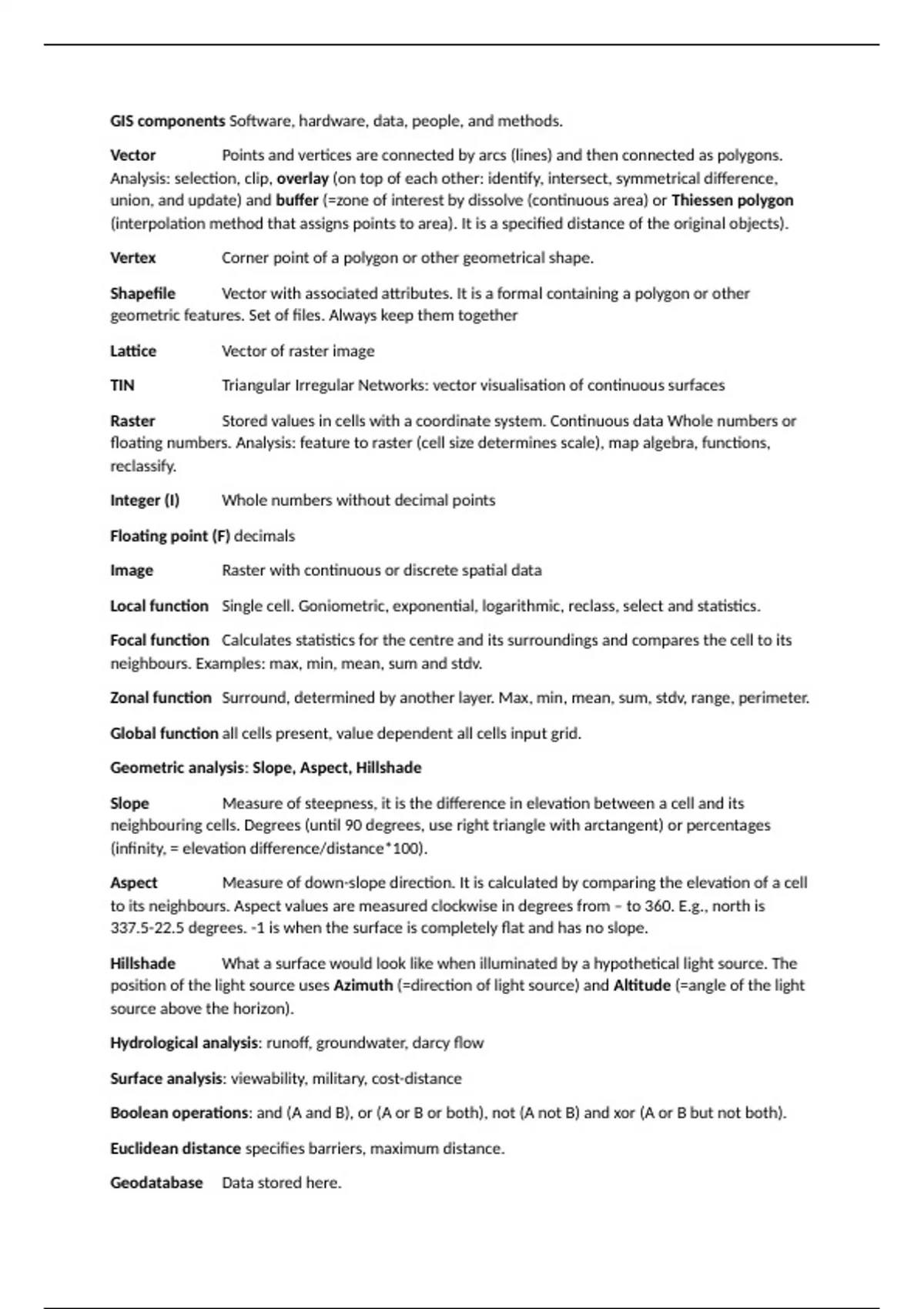 GIS components Software, hardware, data, people, and methods.

Vector Points and vertices are connected by arcs (lines) and then connected as polygons. Analysis: selection, clip, overlay (on top of each other: identify, intersect, symmetrical difference, union, and update) and buffer (=zone of interest by dissolve (continuous area) or Thiessen polygon (interpolation method that assigns points to area). It is a specified distance of the original objects).

Vertex Corner point of a polygon or other geometrical shape.

Shapefile Vector with associated attributes. It is a formal containing a polygon or other geometric features. Set of files. Always keep them together

Lattice Vector of raster image

TIN Triangular Irregular Networks: vector visualisation of continuous surfaces

Raster Stored values in cells with a coordinate system. Continuous data Whole numbers or floating numbers. Analysis: feature to raster (cell size determines scale), map algebra, functions, reclassify.

Integer (I) Whole numbers without decimal points

Floating point (F) decimals

Image Raster with continuous or discrete spatial data

Local function Single cell. Goniometric, exponential, logarithmic, reclass, select and statistics.

Focal function Calculates statistics for the centre and its surroundings and compares the cell to its neighbours. Examples: max, min, mean, sum and stdv.

Zonal function Surround, determined by another layer. Max, min, mean, sum, stdv, range, perimeter.

Global function all cells present, value dependent all cells input grid.

Geometric analysis: Slope, Aspect, Hillshade

Slope Measure of steepness, it is the difference in elevation between a cell and its neighbouring cells. Degrees (until 90 degrees, use right triangle with arctangent) or percentages (infinity, = elevation difference/distance*100).

Aspect Measure of down-slope direction. It is calculated by comparing the elevation of a cell to its neighbours. Aspect values are measured clockwise in degrees from – to 360. E.g., north is 337.5-22.5 degrees. -1 is when the surface is completely flat and has no slope.

Hillshade What a surface would look like when illuminated by a hypothetical light source. The position of the light source uses Azimuth (=direction of light source) and Altitude (=angle of the light source above the horizon).

Hydrological analysis: runoff, groundwater, darcy flow

Surface analysis: viewability, military, cost-distance

Boolean operations: and (A and B), or (A or B or both), not (A not B) and xor (A or B but not both).

Euclidean distance specifies barriers, maximum distance.

Geodatabase Data stored here.